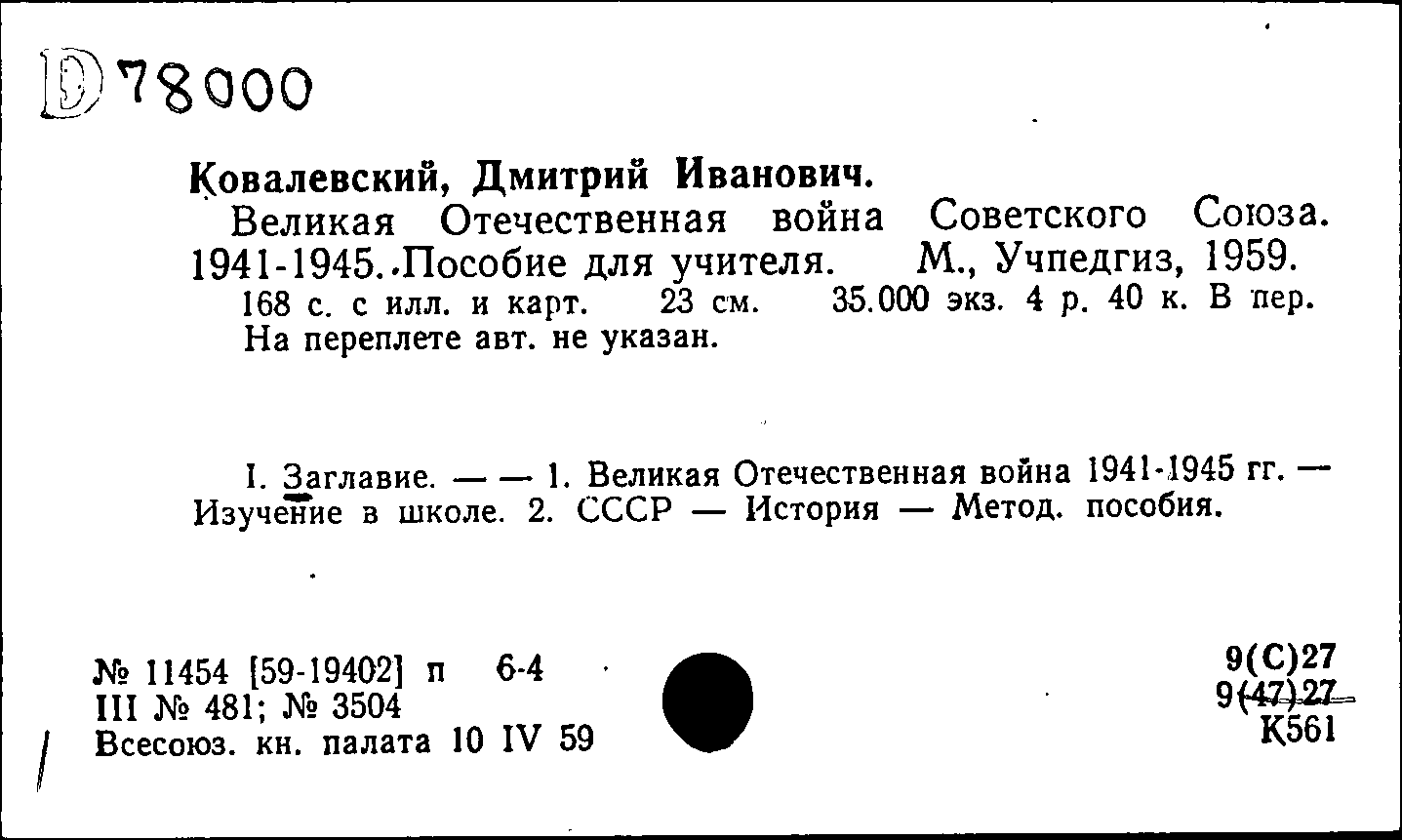 D 78000

Ковалевский, Дмитрий Иванович.
Великая Отечественная война Советского Союза. 1941-1945. Пособие для учителя. М., Учпедгиз, 1959.
168 с. с илл. и карт. 23 см. 35.000 экз. 4 р. 40 к. В пер.
На переплете авт. не указан.

I. Заглавие. — — 1. Великая Отечественная война 1941-1945 гг. — Изучение в школе. 2. СССР — История — Метод. пособия.

№ 11454 [59-19402] п 6-4
III № 481; № 3504
Всесоюз. кн. палата 10 IV 59

9(С)27
9(47)27
К561